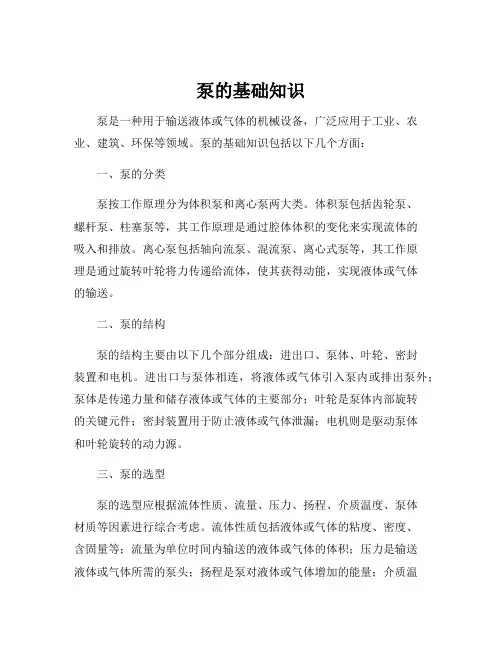 泵的基础知识

泵是一种用于输送液体或气体的机械设备，广泛应用于工业、农业、建筑、环保等领域。泵的基础知识包括以下几个方面：

一、泵的分类

泵按工作原理分为体积泵和离心泵两大类。体积泵包括齿轮泵、螺杆泵、柱塞泵等，其工作原理是通过腔体体积的变化来实现流体的吸入和排放。离心泵包括轴向流泵、混流泵、离心式泵等，其工作原理是通过旋转叶轮将力传递给流体，使其获得动能，实现液体或气体的输送。

二、泵的结构

泵的结构主要由以下几个部分组成：进出口、泵体、叶轮、密封装置和电机。进出口与泵体相连，将液体或气体引入泵内或排出泵外；泵体是传递力量和储存液体或气体的主要部分；叶轮是泵体内部旋转的关键元件；密封装置用于防止液体或气体泄漏；电机则是驱动泵体和叶轮旋转的动力源。

三、泵的选型

泵的选型应根据流体性质、流量、压力、扬程、介质温度、泵体材质等因素进行综合考虑。流体性质包括液体或气体的粘度、密度、含固量等；流量为单位时间内输送的液体或气体的体积；压力是输送液体或气体所需的泵头；扬程是泵对液体或气体增加的能量；介质温